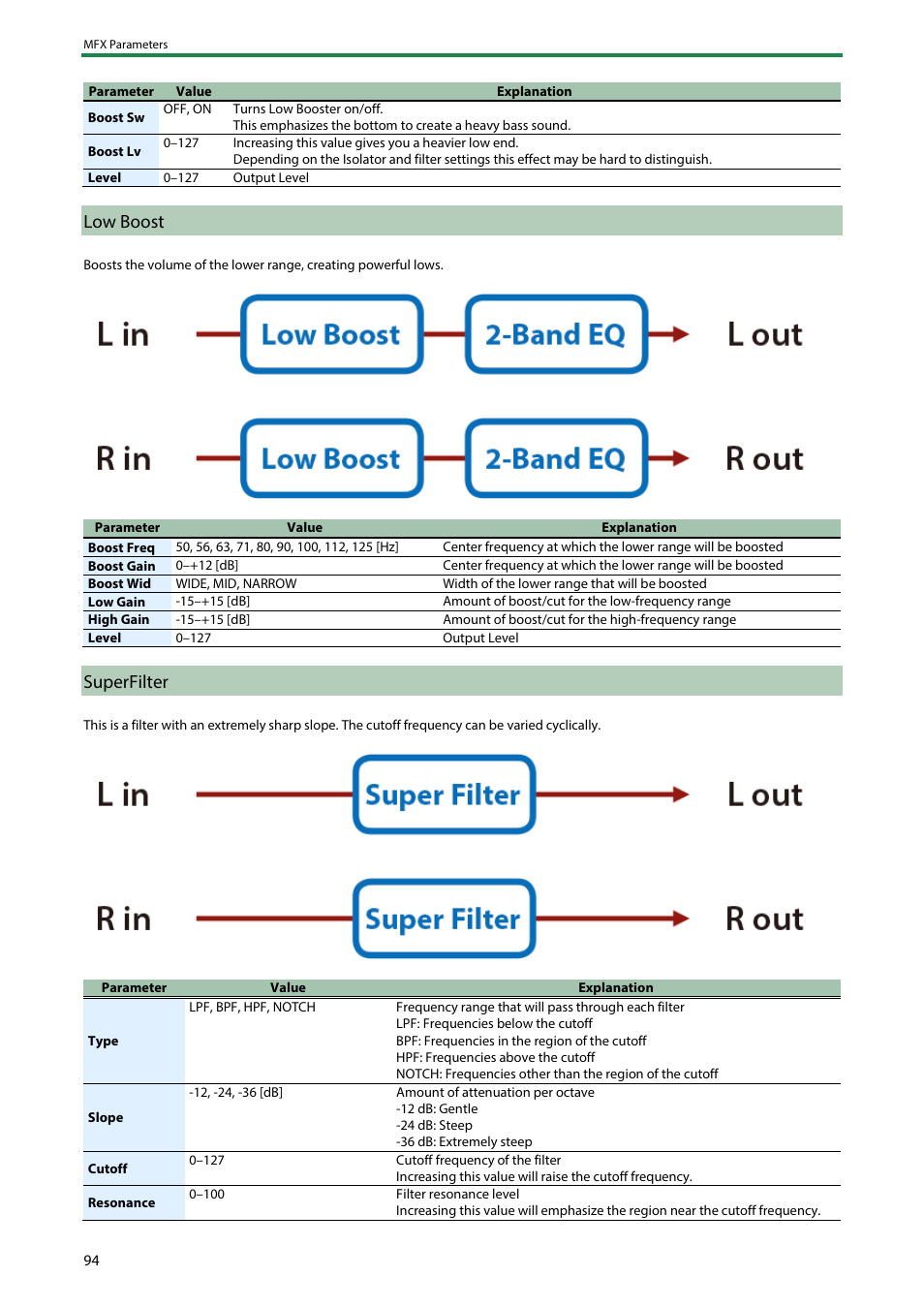 MFX Parameters

| Parameter | Value | Explanation |
|---|---|---|
| Boost Sw | OFF, ON | Turns Low Booster on/off. This emphasizes the bottom to create a heavy bass sound. |
| Boost Lv | 0–127 | Increasing this value gives you a heavier low end. Depending on the Isolator and filter settings this effect may be hard to distinguish. |
| Level | 0–127 | Output Level |

Low Boost

Boosts the volume of the lower range, creating powerful lows.

L in Low Boost 2-Band EQ L out

R in Low Boost 2-Band EQ R out

| Parameter | Value | Explanation |
|---|---|---|
| Boost Freq | 50, 56, 63, 71, 80, 90, 100, 112, 125 [Hz] | Center frequency at which the lower range will be boosted |
| Boost Gain | 0–+12 [dB] | Center frequency at which the lower range will be boosted |
| Boost Wid | WIDE, MID, NARROW | Width of the lower range that will be boosted |
| Low Gain | -15–+15 [dB] | Amount of boost/cut for the low-frequency range |
| High Gain | -15–+15 [dB] | Amount of boost/cut for the high-frequency range |
| Level | 0–127 | Output Level |

SuperFilter

This is a filter with an extremely sharp slope. The cutoff frequency can be varied cyclically.

L in Super Filter L out

R in Super Filter R out

| Parameter | Value | Explanation |
|---|---|---|
| Type | LPF, BPF, HPF, NOTCH | Frequency range that will pass through each filter LPF: Frequencies below the cutoff BPF: Frequencies in the region of the cutoff HPF: Frequencies above the cutoff NOTCH: Frequencies other than the region of the cutoff |
| Slope | -12, -24, -36 [dB] | Amount of attenuation per octave -12 dB: Gentle -24 dB: Steep -36 dB: Extremely steep |
| Cutoff | 0–127 | Cutoff frequency of the filter Increasing this value will raise the cutoff frequency. |
| Resonance | 0–100 | Filter resonance level Increasing this value will emphasize the region near the cutoff frequency. |

94